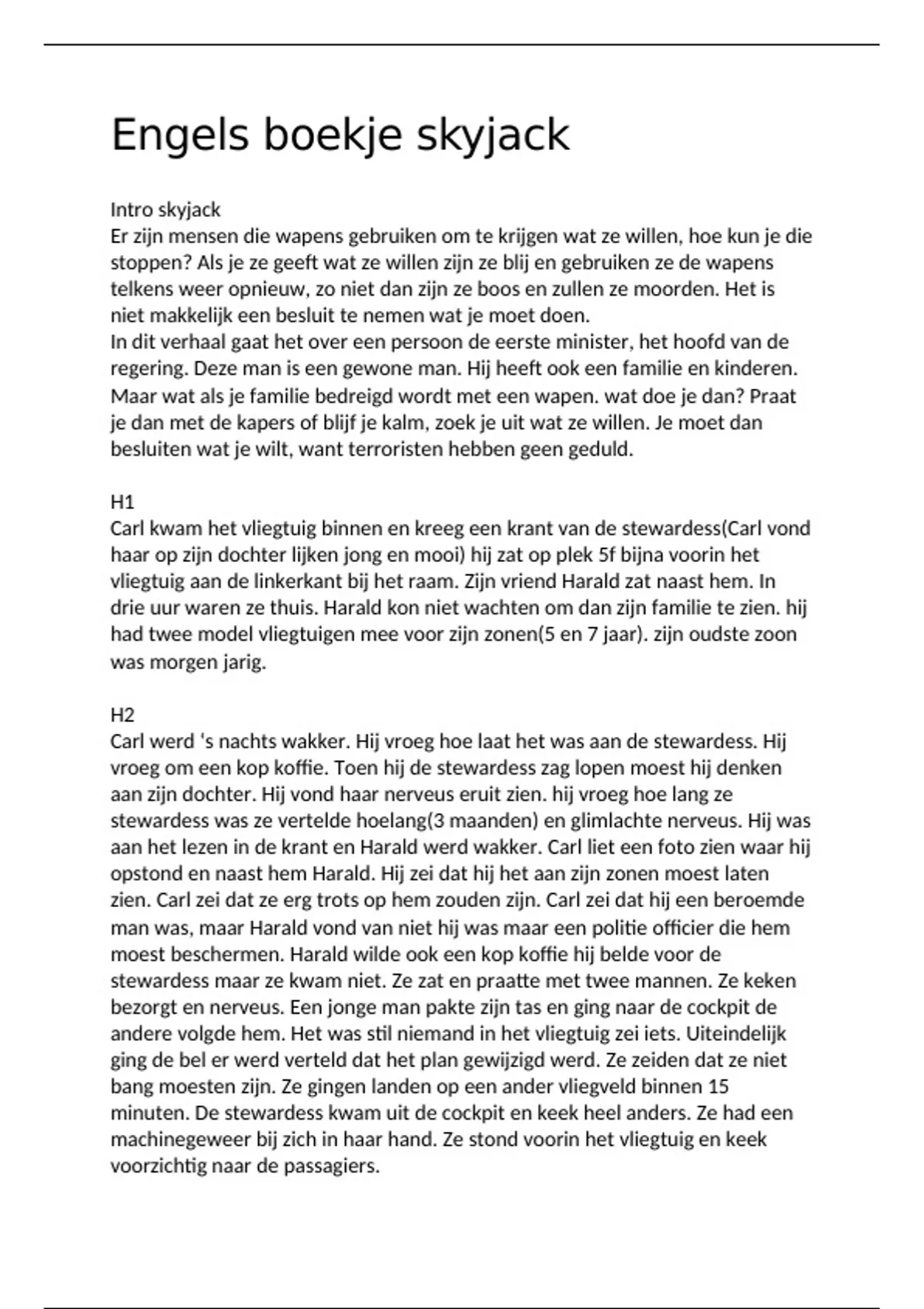 Engels boekje skyjack

Intro skyjack
Er zijn mensen die wapens gebruiken om te krijgen wat ze willen, hoe kun je die stoppen? Als je ze geeft wat ze willen zijn ze blij en gebruiken ze de wapens telkens weer opnieuw, zo niet dan zijn ze boos en zullen ze moorden. Het is niet makkelijk een besluit te nemen wat je moet doen.
In dit verhaal gaat het over een persoon de eerste minister, het hoofd van de regering. Deze man is een gewone man. Hij heeft ook een familie en kinderen. Maar wat als je familie bedreigd wordt met een wapen. wat doe je dan? Praat je dan met de kapers of blijf je kalm, zoek je uit wat ze willen. Je moet dan besluiten wat je wilt, want terroristen hebben geen geduld.

H1
Carl kwam het vliegtuig binnen en kreeg een krant van de stewardess(Carl vond haar op zijn dochter lijken jong en mooi) hij zat op plek 5f bijna voorin het vliegtuig aan de linkerkant bij het raam. Zijn vriend Harald zat naast hem. In drie uur waren ze thuis. Harald kon niet wachten om dan zijn familie te zien. hij had twee model vliegtuigen mee voor zijn zonen(5 en 7 jaar). zijn oudste zoon was morgen jarig.

H2
Carl werd 's nachts wakker. Hij vroeg hoe laat het was aan de stewardess. Hij vroeg om een kop koffie. Toen hij de stewardess zag lopen moest hij denken aan zijn dochter. Hij vond haar nerveus eruit zien. hij vroeg hoe lang ze stewardess was ze vertelde hoelang(3 maanden) en glimlachte nerveus. Hij was aan het lezen in de krant en Harald werd wakker. Carl liet een foto zien waar hij opstond en naast hem Harald. Hij zei dat hij het aan zijn zonen moest laten zien. Carl zei dat ze erg trots op hem zouden zijn. Carl zei dat hij een beroemde man was, maar Harald vond van niet hij was maar een politie officier die hem moest beschermen. Harald wilde ook een kop koffie hij belde voor de stewardess maar ze kwam niet. Ze zat en praatte met twee mannen. Ze keken bezorgt en nerveus. Een jonge man pakte zijn tas en ging naar de cockpit de andere volgde hem. Het was stil niemand in het vliegtuig zei iets. Uiteindelijk ging de bel er werd verteld dat het plan gewijzigd werd. Ze zeiden dat ze niet bang moesten zijn. Ze gingen landen op een ander vliegveld binnen 15 minuten. De stewardess kwam uit de cockpit en keek heel anders. Ze had een machinegeweer bij zich in haar hand. Ze stond voorin het vliegtuig en keek voorzichtig naar de passagiers.